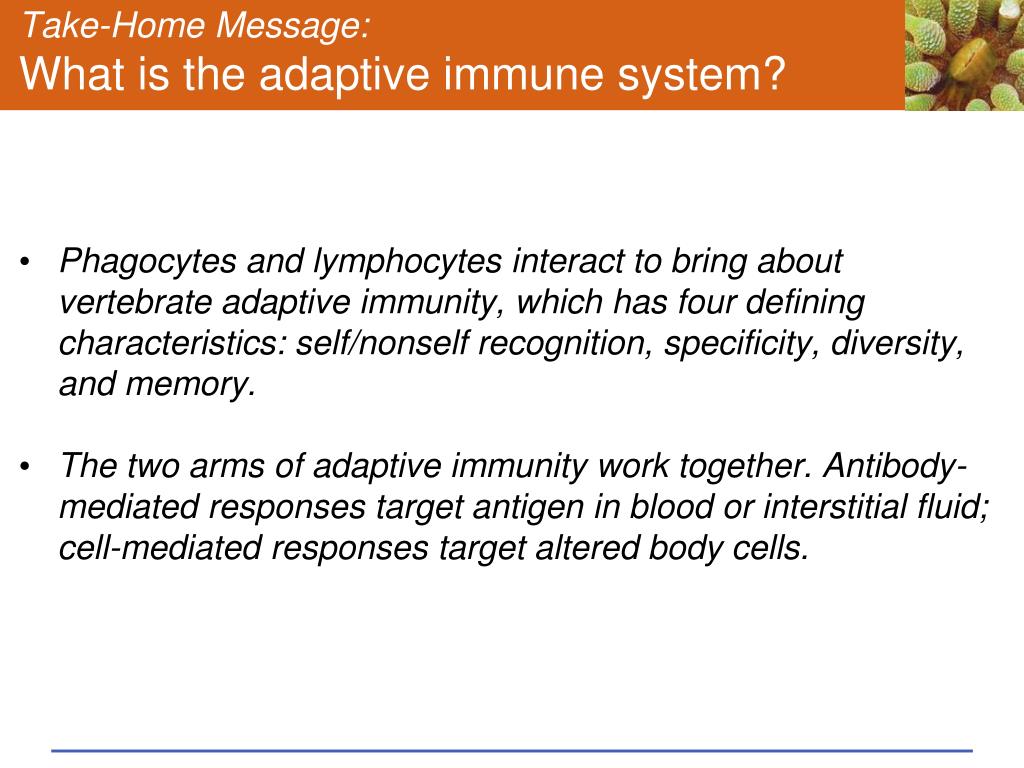 Take-Home Message:
What is the adaptive immune system?

• Phagocytes and lymphocytes interact to bring about vertebrate adaptive immunity, which has four defining characteristics: self/nonself recognition, specificity, diversity, and memory.

• The two arms of adaptive immunity work together. Antibody-mediated responses target antigen in blood or interstitial fluid; cell-mediated responses target altered body cells.